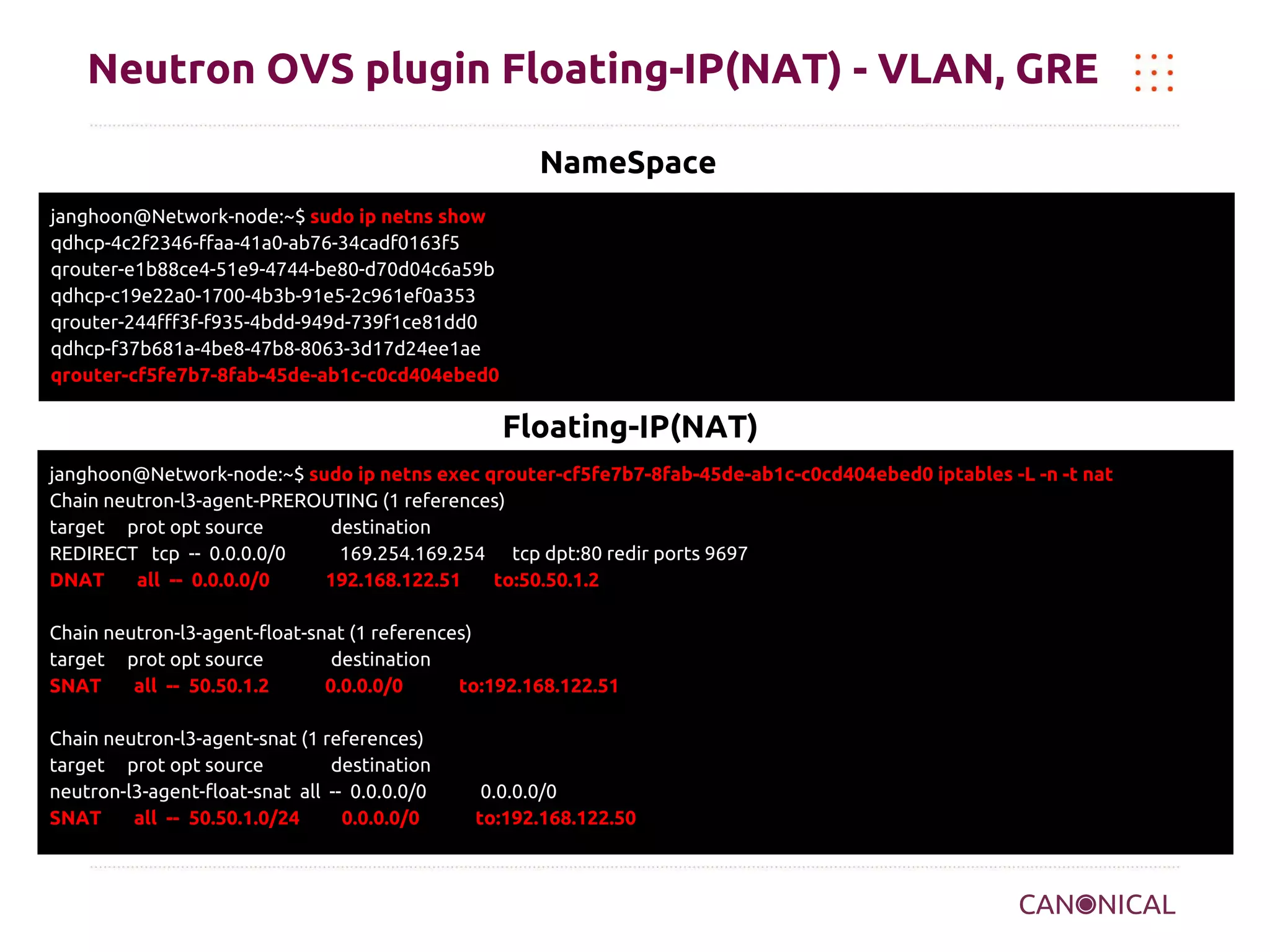 Neutron OVS plugin Floating-IP(NAT) - VLAN, GRE

NameSpace

janghoon@Network-node:~$ sudo ip netns show
qdhcp-4c2f2346-ffaa-41a0-ab76-34cadf0163f5
qrouter-e1b88ce4-51e9-4744-be80-d70d04c6a59b
qdhcp-c19e22a0-1700-4b3b-91e5-2c961ef0a353
qrouter-244fff3f-f935-4bdd-949d-739f1ce81dd0
qdhcp-f37b681a-4be8-47b8-8063-3d17d24ee1ae
qrouter-cf5fe7b7-8fab-45de-ab1c-c0cd404ebed0

Floating-IP(NAT)

janghoon@Network-node:~$ sudo ip netns exec qrouter-cf5fe7b7-8fab-45de-ab1c-c0cd404ebed0 iptables -L -n -t nat
Chain neutron-l3-agent-PREROUTING (1 references)
target prot opt source destination
REDIRECT tcp -- 0.0.0.0/0 169.254.169.254 tcp dpt:80 redir ports 9697
DNAT all -- 0.0.0.0/0 192.168.122.51 to:50.50.1.2

Chain neutron-l3-agent-float-snat (1 references)
target prot opt source destination
SNAT all -- 50.50.1.2 0.0.0.0/0 to:192.168.122.51

Chain neutron-l3-agent-snat (1 references)
target prot opt source destination
neutron-l3-agent-float-snat all -- 0.0.0.0/0 0.0.0.0/0
SNAT all -- 50.50.1.0/24 0.0.0.0/0 to:192.168.122.50

CANONICAL